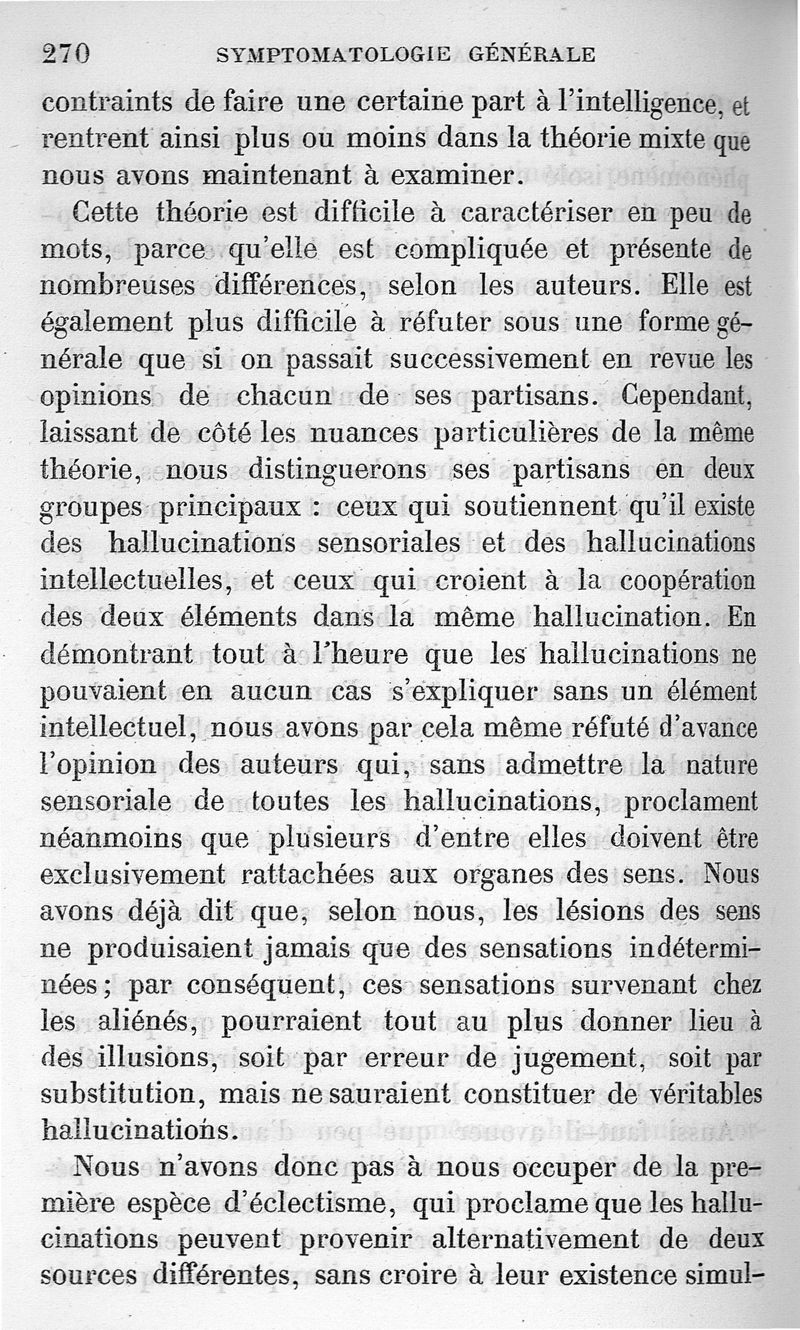 270 SYMPTOMATOLOGIE GÉNÉRALE

contraints de faire une certaine part à l'intelligence, et rentrent ainsi plus ou moins dans la théorie mixte que nous avons maintenant à examiner.

Cette théorie est difficile à caractériser en peu de mots, parce qu'elle est compliquée et présente de nombreuses différences, selon les auteurs. Elle est également plus difficile à réfuter sous une forme générale que si on passait successivement en revue les opinions de chacun de ses partisans. Cependant, laissant de côté les nuances particulières de la même théorie, nous distinguerons ses partisans en deux groupes principaux : ceux qui soutiennent qu'il existe des hallucinations sensoriales et des hallucinations intellectuelles, et ceux qui croient à la coopération des deux éléments dans la même hallucination. En démontrant tout à l'heure que les hallucinations ne pouvaient en aucun cas s'expliquer sans un élément intellectuel, nous avons par cela même réfuté d'avance l'opinion des auteurs qui, sans admettre la nature sensoriale de toutes les hallucinations, proclament néanmoins que plusieurs d'entre elles doivent être exclusivement rattachées aux organes des sens. Nous avons déjà dit que, selon nous, les lésions des sens ne produisaient jamais que des sensations indéterminées; par conséquent, ces sensations survenant chez les aliénés, pourraient tout au plus donner lieu à des illusions, soit par erreur de jugement, soit par substitution, mais ne sauraient constituer de véritables hallucinations.

Nous n'avons donc pas à nous occuper de la première espèce d'éclectisme, qui proclame que les hallucinations peuvent provenir alternativement de deux sources différentes, sans croire à leur existence simul-